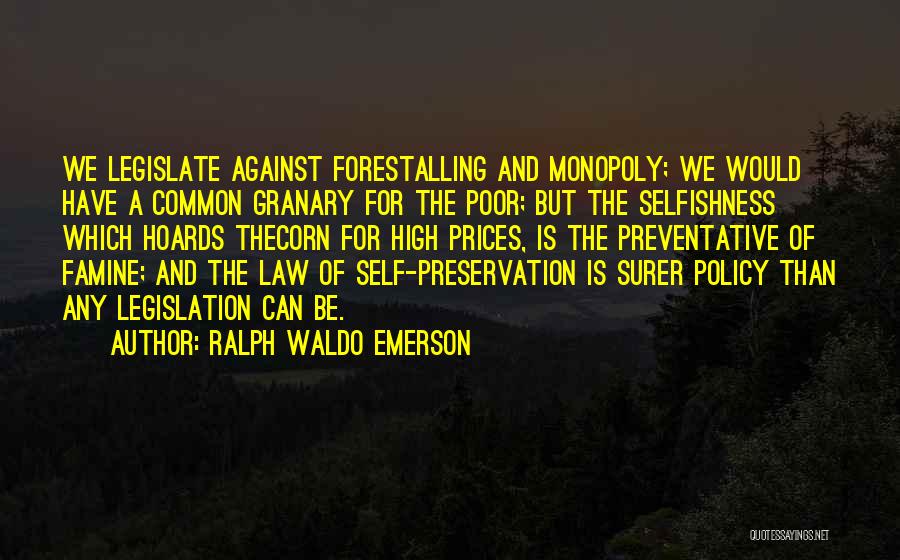 WE LEGISLATE AGAINST FORESTALLING AND MONOPOLY; WE WOULD HAVE A COMMON GRANARY FOR THE POOR; BUT THE SELFISHNESS WHICH HOARDS THECORN FOR HIGH PRICES, IS THE PREVENTATIVE OF FAMINE; AND THE LAW OF SELF-PRESERVATION IS SURER POLICY THAN ANY LEGISLATION CAN BE.

AUTHOR: RALPH WALDO EMERSON

QUOTESSAYINGS.NET